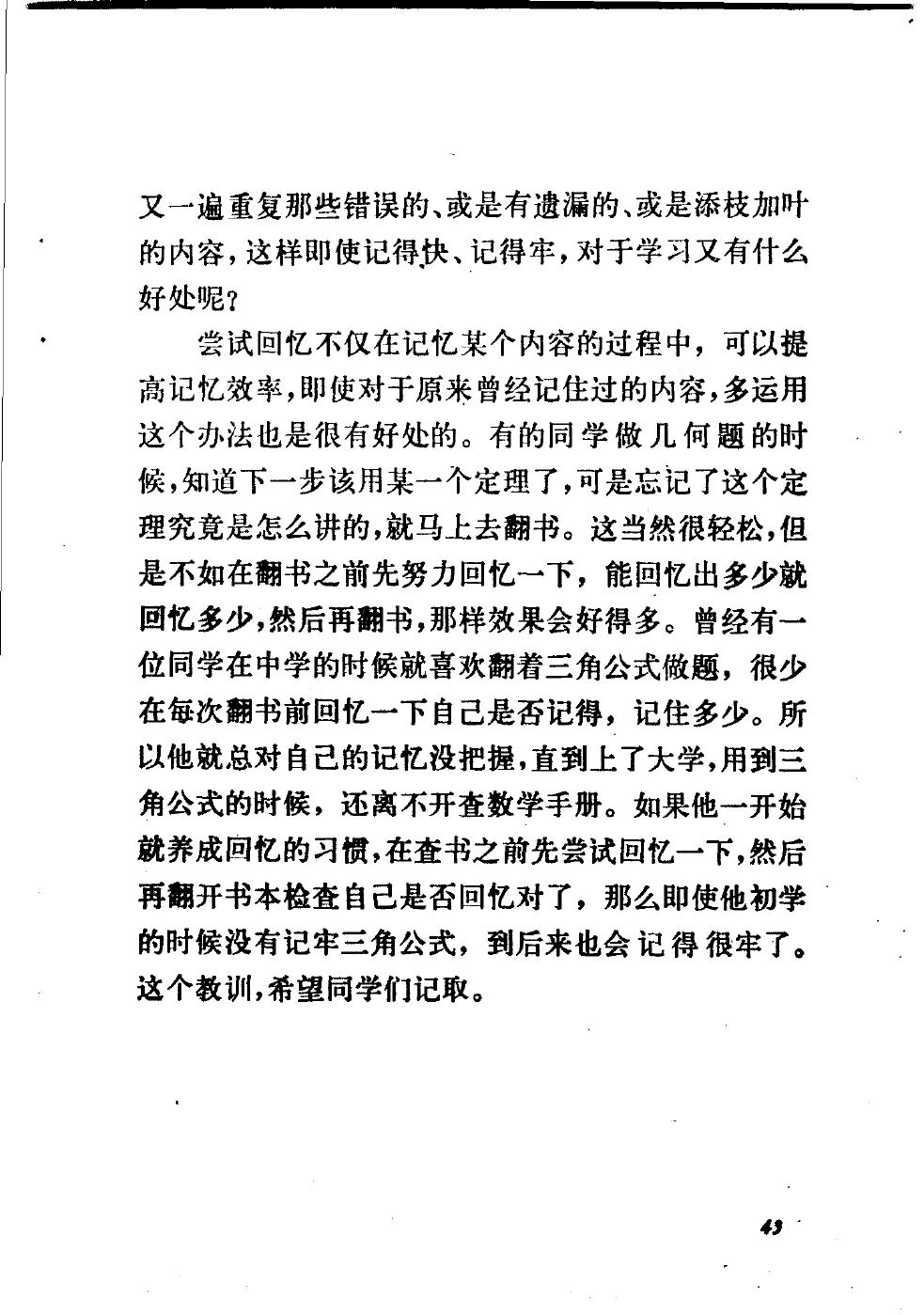 又一遍重复那些错误的、或是有遗漏的、或是添枝加叶的内容，这样即使记得快、记得牢，对于学习又有什么好处呢？

尝试回忆不仅在记忆某个内容的过程中，可以提高记忆效率，即使对于原来曾经记住过的内容，多运用这个办法也是很有好处的。有的同学做几何题的时候，知道下一步该用某一个定理了，可是忘记了这个定理究竟是怎么讲的，就马上去翻书。这当然很轻松，但是不如在翻书之前先努力回忆一下，能回忆出多少就回忆多少，然后再翻书，那样效果会好得多。曾经有一位同学在中学的时候就喜欢翻着三角公式做题，很少在每次翻书前回忆一下自己是否记得，记住多少。所以他就总对自己的记忆没把握，直到上了大学，用到三角公式的时候，还离不开查数学手册。如果他一开始就养成回忆的习惯，在查书之前先尝试回忆一下，然后再翻开书本检查自己是否回忆对了，那么即使他初学的时候没有记牢三角公式，到后来也会记得很牢了。这个教训，希望同学们记取。

43